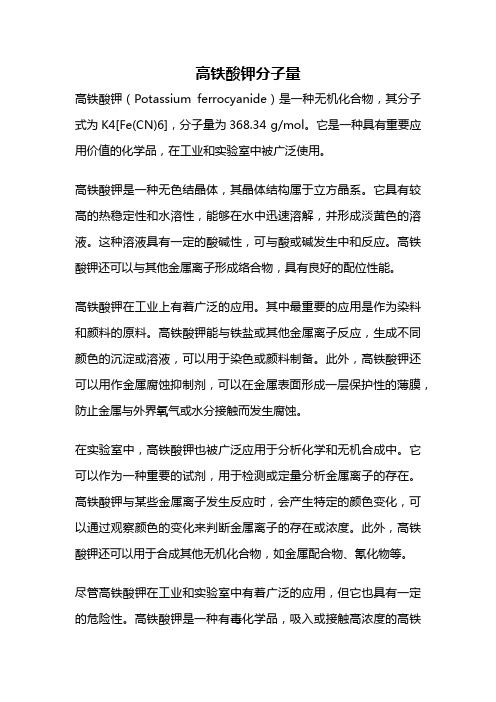 高铁酸钾分子量

高铁酸钾（Potassium ferrocyanide）是一种无机化合物，其分子式为 K4[Fe(CN)6]，分子量为 368.34 g/mol。它是一种具有重要应用价值的化学品，在工业和实验室中被广泛使用。

高铁酸钾是一种无色结晶体，其晶体结构属于立方晶系。它具有较高的热稳定性和水溶性，能够在水中迅速溶解，并形成淡黄色的溶液。这种溶液具有一定的酸碱性，可与酸或碱发生中和反应。高铁酸钾还可以与其他金属离子形成络合物，具有良好的配位性能。

高铁酸钾在工业上有着广泛的应用。其中最重要的应用是作为染料和颜料的原料。高铁酸钾能与铁盐或其他金属离子反应，生成不同颜色的沉淀或溶液，可以用于染色或颜料制备。此外，高铁酸钾还可以用作金属腐蚀抑制剂，可以在金属表面形成一层保护性的薄膜，防止金属与外界氧气或水分接触而发生腐蚀。

在实验室中，高铁酸钾也被广泛应用于分析化学和无机合成中。它可以作为一种重要的试剂，用于检测或定量分析金属离子的存在。高铁酸钾与某些金属离子发生反应时，会产生特定的颜色变化，可以通过观察颜色的变化来判断金属离子的存在或浓度。此外，高铁酸钾还可以用于合成其他无机化合物，如金属配合物、氰化物等。

尽管高铁酸钾在工业和实验室中有着广泛的应用，但它也具有一定的危险性。高铁酸钾是一种有毒化学品，吸入或接触高浓度的高铁